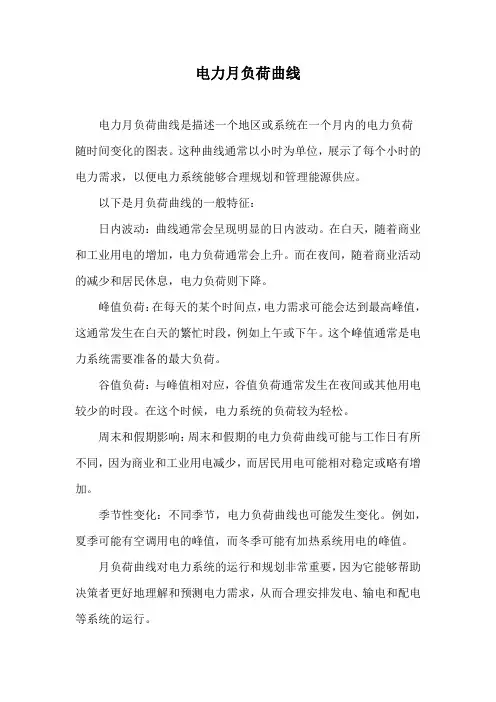 电力月负荷曲线

电力月负荷曲线是描述一个地区或系统在一个月内的电力负荷随时间变化的图表。这种曲线通常以小时为单位，展示了每个小时的电力需求，以便电力系统能够合理规划和管理能源供应。

以下是月负荷曲线的一般特征：

日内波动：曲线通常会呈现明显的日内波动。在白天，随着商业和工业用电的增加，电力负荷通常会上升。而在夜间，随着商业活动的减少和居民休息，电力负荷则下降。

峰值负荷：在每天的某个时间点，电力需求可能会达到最高峰值，这通常发生在白天的繁忙时段，例如上午或下午。这个峰值通常是电力系统需要准备的最大负荷。

谷值负荷：与峰值相对应，谷值负荷通常发生在夜间或其他用电较少的时段。在这个时候，电力系统的负荷较为轻松。

周末和假期影响：周末和假期的电力负荷曲线可能与工作日有所不同，因为商业和工业用电减少，而居民用电可能相对稳定或略有增加。

季节性变化：不同季节，电力负荷曲线也可能发生变化。例如，夏季可能有空调用电的峰值，而冬季可能有加热系统用电的峰值。

月负荷曲线对电力系统的运行和规划非常重要，因为它能够帮助决策者更好地理解和预测电力需求，从而合理安排发电、输电和配电等系统的运行。